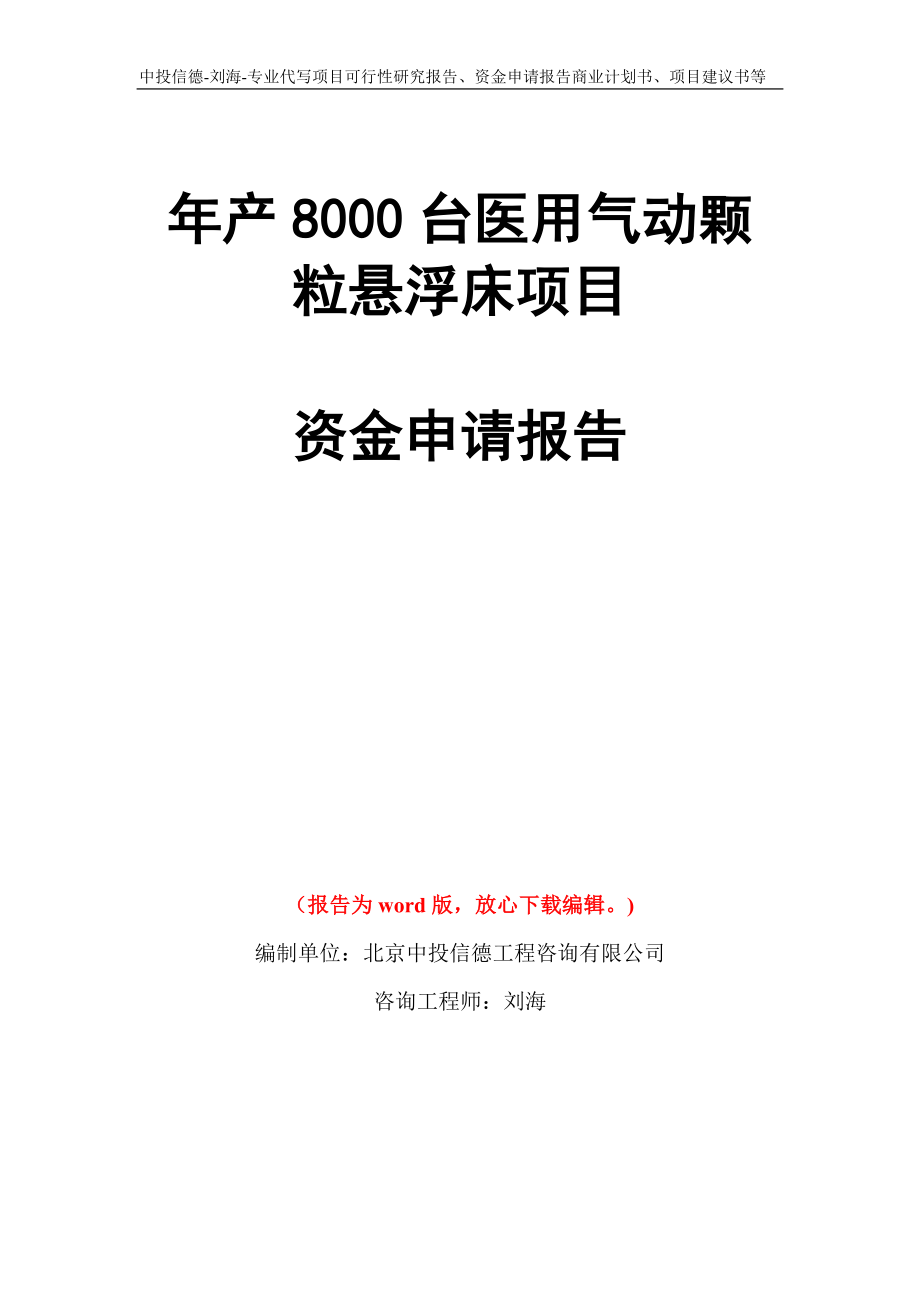 中投信德-刘海-专业代写项目可行性研究报告、资金申请报告商业计划书、项目建议书等

年产 8000 台医用气动颗粒悬浮床项目

资金申请报告

（报告为 word 版，放心下载编辑。）

编制单位：北京中投信德工程咨询有限公司

咨询工程师：刘海